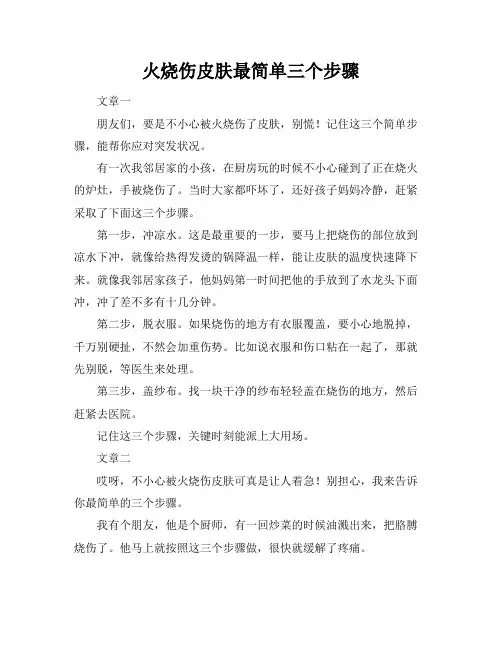 火烧伤皮肤最简单三个步骤

文章一

朋友们，要是不小心被火烧伤了皮肤，别慌！记住这三个简单步骤，能帮你应对突发状况。

有一次我邻居家的小孩，在厨房玩的时候不小心碰到了正在烧火的炉灶，手被烧伤了。当时大家都吓坏了，还好孩子妈妈冷静，赶紧采取了下面这三个步骤。

第一步，冲凉水。这是最重要的一步，要马上把烧伤的部位放到凉水下冲，就像给热得发烫的锅降温一样，能让皮肤的温度快速降下来。就像我邻居家孩子，他妈妈第一时间把他的手放到了水龙头下面冲，冲了差不多有十几分钟。

第二步，脱衣服。如果烧伤的地方有衣服覆盖，要小心地脱掉，千万别硬扯，不然会加重伤势。比如说衣服和伤口粘在一起了，那就先别脱，等医生来处理。

第三步，盖纱布。找一块干净的纱布轻轻盖在烧伤的地方，然后赶紧去医院。

记住这三个步骤，关键时刻能派上大用场。

文章二

哎呀，不小心被火烧伤皮肤可真是让人着急！别担心，我来告诉你最简单的三个步骤。

我有个朋友，他是个厨师，有一回炒菜的时候油溅出来，把胳膊烧伤了。他马上就按照这三个步骤做，很快就缓解了疼痛。